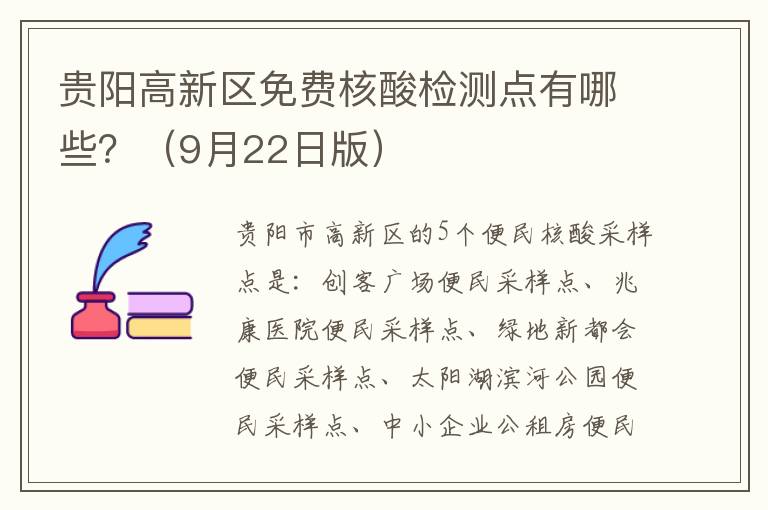 贵阳高新区免费核酸检测点有哪些？（9月22日版）

贵阳市高新区的5个便民核酸采样点是：创客广场便民采样点、兆康医院便民采样点、绿地新都会便民采样点、太阳湖滨河公园便民采样点、中小企业公租房便民